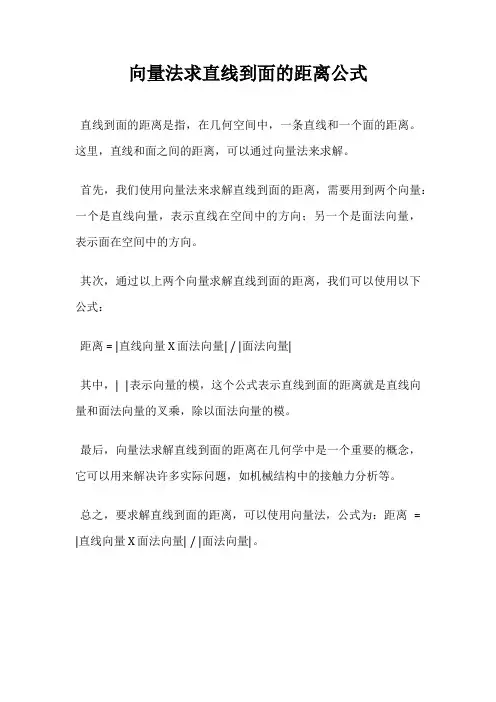 向量法求直线到面的距离公式

直线到面的距离是指，在几何空间中，一条直线和一个面的距离。这里，直线和面之间的距离，可以通过向量法来求解。

首先，我们使用向量法来求解直线到面的距离，需要用到两个向量：一个是直线向量，表示直线在空间中的方向；另一个是面法向量，表示面在空间中的方向。

其次，通过以上两个向量求解直线到面的距离，我们可以使用以下公式：

距离 = |直线向量 X 面法向量| / |面法向量|

其中，| |表示向量的模，这个公式表示直线到面的距离就是直线向量和面法向量的叉乘，除以面法向量的模。

最后，向量法求解直线到面的距离在几何学中是一个重要的概念，它可以用来解决许多实际问题，如机械结构中的接触力分析等。

总之，要求解直线到面的距离，可以使用向量法，公式为：距离 = |直线向量 X 面法向量| / |面法向量|。